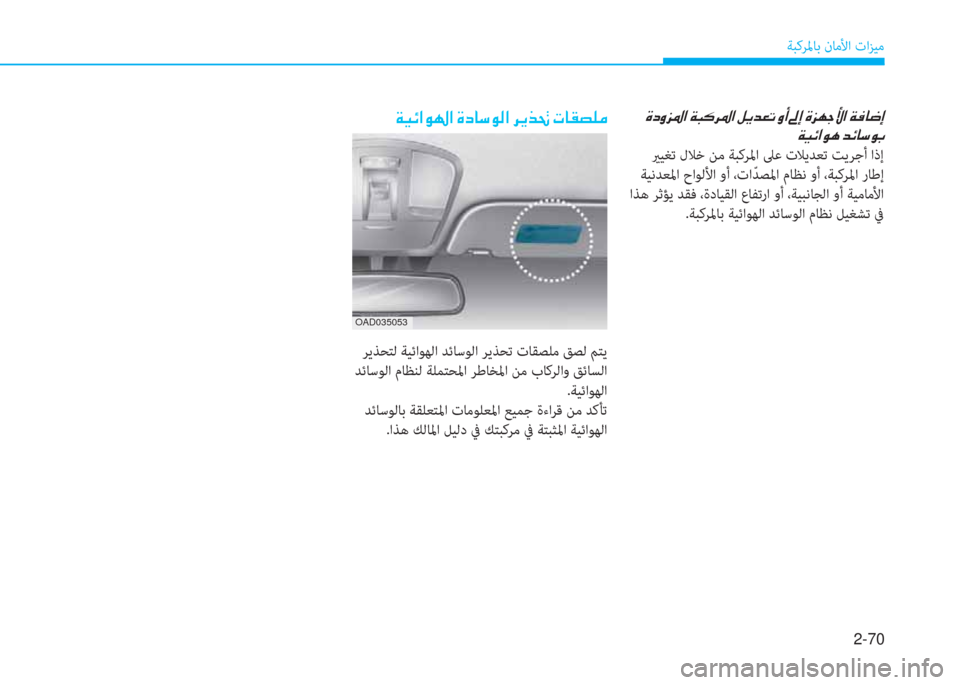 ميزات الأمان بالمركبة

إضافة الأجهزة إلى أو تعديل المركبة المزودة بوسائد هوائية

إذا أجريت تعديلات على المركبة من خلال تغيير إطار المركبة، أو نظام المصدّات، أو الألواح المعدنية الأمامية أو الجانبية، أو ارتفاع القيادة، فقد يؤثر هذا في تشغيل نظام الوسائد الهوائية بالمركبة.

ملصقات تحذير الوسادة الهوائية

OAD035053

يتم لصق ملصقات تحذير الوسائد الهوائية لتحذير السائق والركاب من المخاطر المحتملة لنظام الوسائد الهوائية.
تأكد من قراءة جميع المعلومات المتعلقة بالوسائد الهوائية المثبتة في مركبتك في دليل المالك هذا.

2-70

carmanualsonline.info